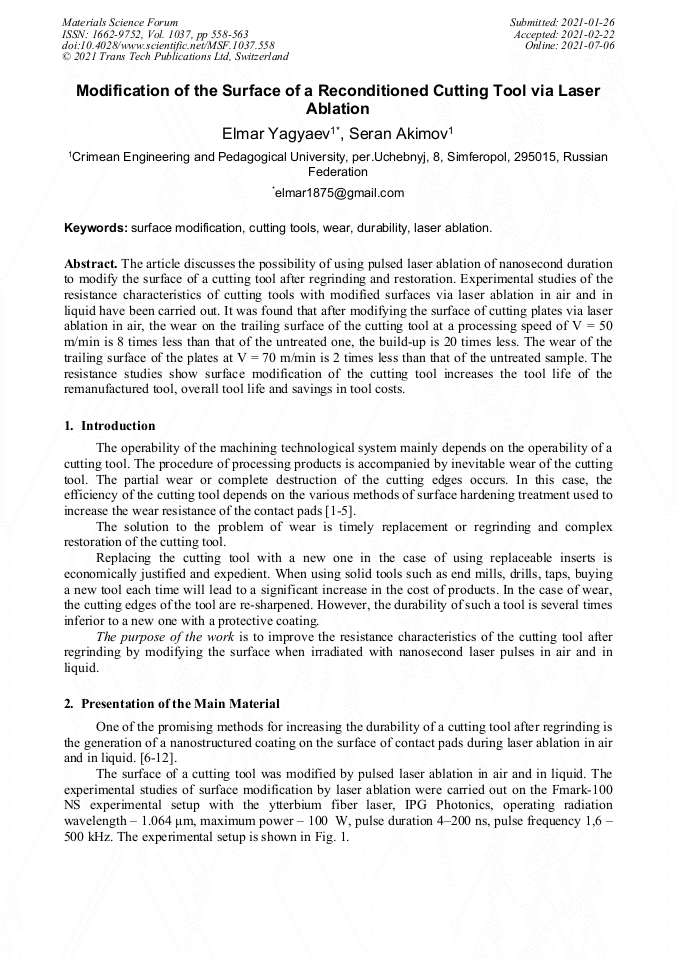 Materials Science Forum
ISSN: 1662-9752, Vol. 1037, pp 558-563
doi:10.4028/www.scientific.net/MSF.1037.558
© 2021 Trans Tech Publications Ltd, Switzerland

Submitted: 2021-01-26
Accepted: 2021-02-22
Online: 2021-07-06

Modification of the Surface of a Reconditioned Cutting Tool via Laser Ablation

Elmar Yagyaev$^{1*}$, Seran Akimov$^{1}$

$^{1}$Crimean Engineering and Pedagogical University, per.Uchebnyj, 8, Simferopol, 295015, Russian Federation

$^{*}$elmar1875@gmail.com

Keywords: surface modification, cutting tools, wear, durability, laser ablation.

Abstract. The article discusses the possibility of using pulsed laser ablation of nanosecond duration to modify the surface of a cutting tool after regrinding and restoration. Experimental studies of the resistance characteristics of cutting tools with modified surfaces via laser ablation in air and in liquid have been carried out. It was found that after modifying the surface of cutting plates via laser ablation in air, the wear on the trailing surface of the cutting tool at a processing speed of V = 50 m/min is 8 times less than that of the untreated one, the build-up is 20 times less. The wear of the trailing surface of the plates at V = 70 m/min is 2 times less than that of the untreated sample. The resistance studies show surface modification of the cutting tool increases the tool life of the remanufactured tool, overall tool life and savings in tool costs.

1. Introduction

The operability of the machining technological system mainly depends on the operability of a cutting tool. The procedure of processing products is accompanied by inevitable wear of the cutting tool. The partial wear or complete destruction of the cutting edges occurs. In this case, the efficiency of the cutting tool depends on the various methods of surface hardening treatment used to increase the wear resistance of the contact pads [1-5].

The solution to the problem of wear is timely replacement or regrinding and complex restoration of the cutting tool.

Replacing the cutting tool with a new one in the case of using replaceable inserts is economically justified and expedient. When using solid tools such as end mills, drills, taps, buying a new tool each time will lead to a significant increase in the cost of products. In the case of wear, the cutting edges of the tool are re-sharpened. However, the durability of such a tool is several times inferior to a new one with a protective coating.

The purpose of the work is to improve the resistance characteristics of the cutting tool after regrinding by modifying the surface when irradiated with nanosecond laser pulses in air and in liquid.

2. Presentation of the Main Material

One of the promising methods for increasing the durability of a cutting tool after regrinding is the generation of a nanostructured coating on the surface of contact pads during laser ablation in air and in liquid. [6-12].

The surface of a cutting tool was modified by pulsed laser ablation in air and in liquid. The experimental studies of surface modification by laser ablation were carried out on the Fmark-100 NS experimental setup with the ytterbium fiber laser, IPG Photonics, operating radiation wavelength – 1.064 µm, maximum power – 100 W, pulse duration 4–200 ns, pulse frequency 1,6 – 500 kHz. The experimental setup is shown in Fig. 1.